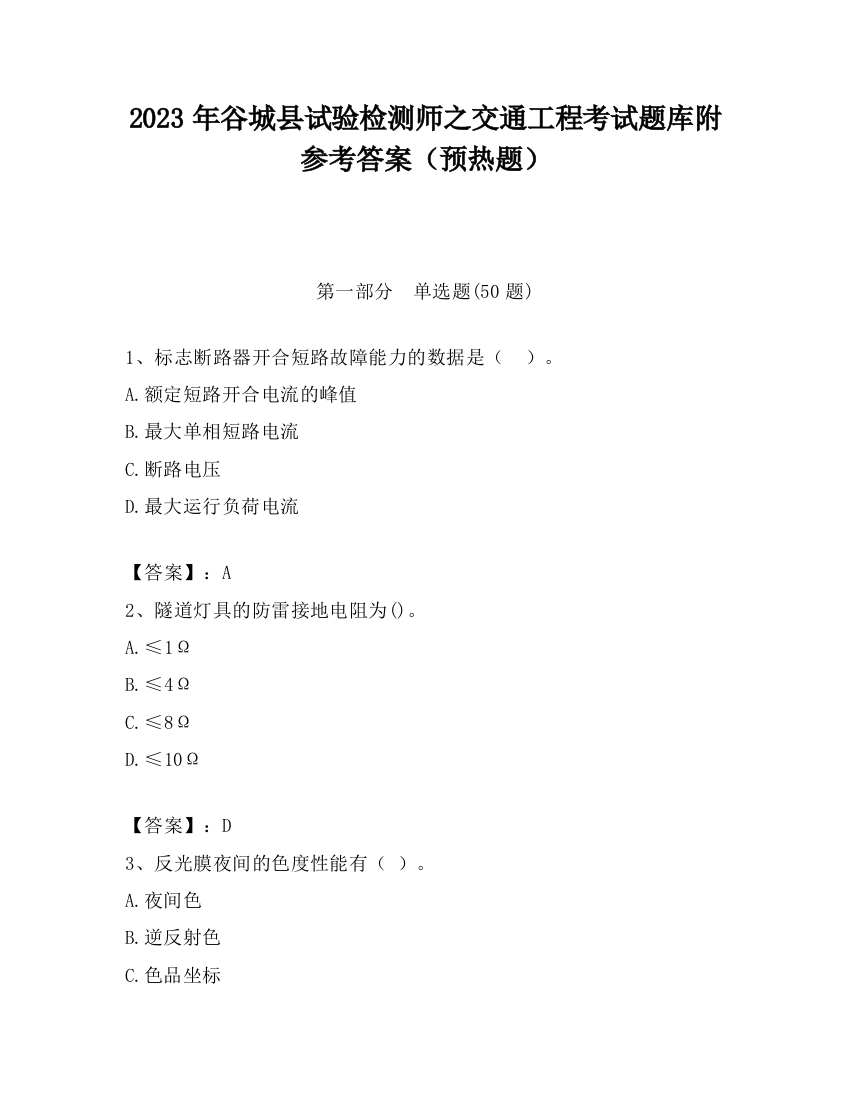 2023 年谷城县试验检测师之交通工程考试题库附参考答案（预热题）

第一部分　单选题(50 题)

1、标志断路器开合短路故障能力的数据是（　）。

A.额定短路开合电流的峰值

B.最大单相短路电流

C.断路电压

D.最大运行负荷电流

【答案】：A

2、隧道灯具的防雷接地电阻为()。

A.≤1Ω

B.≤4Ω

C.≤8Ω

D.≤10Ω

【答案】：D

3、反光膜夜间的色度性能有（ ）。

A.夜间色

B.逆反射色

C.色品坐标